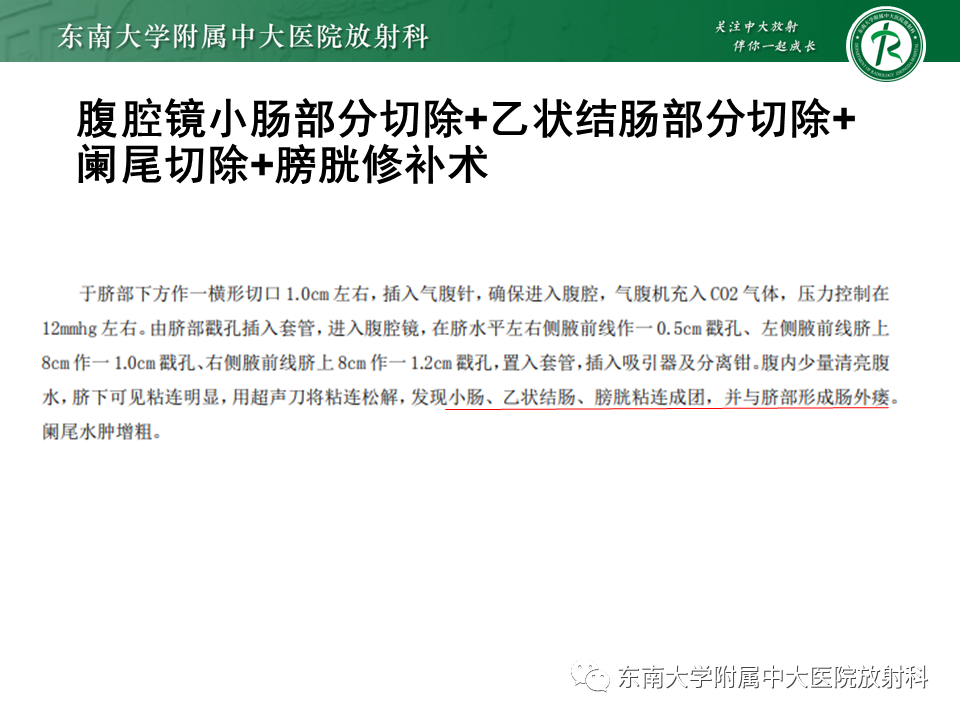 东南大学附属中大医院放射科

关注中大放射
伴你一起成长

腹腔镜小肠部分切除+乙状结肠部分切除+阑尾切除+膀胱修补术

于脐部下方作一横形切口 1.0cm 左右，插入气腹针，确保进入腹腔，气腹机充入 CO2 气体，压力控制在 12mmhg 左右。由脐部戳孔插入套管，进入腹腔镜，在脐水平左右侧腋前线作一 0.5cm 戳孔、左侧腋前线脐上 8cm 作一 1.0cm 戳孔、右侧腋前线脐上 8cm 作一 1.2cm 戳孔，置入套管，插入吸引器及分离钳。腹内少量清亮腹水，脐下可见粘连明显，用超声刀将粘连松解，发现小肠、乙状结肠、膀胱粘连成团，并与脐部形成肠外瘘。阑尾水肿增粗。

东南大学附属中大医院放射科